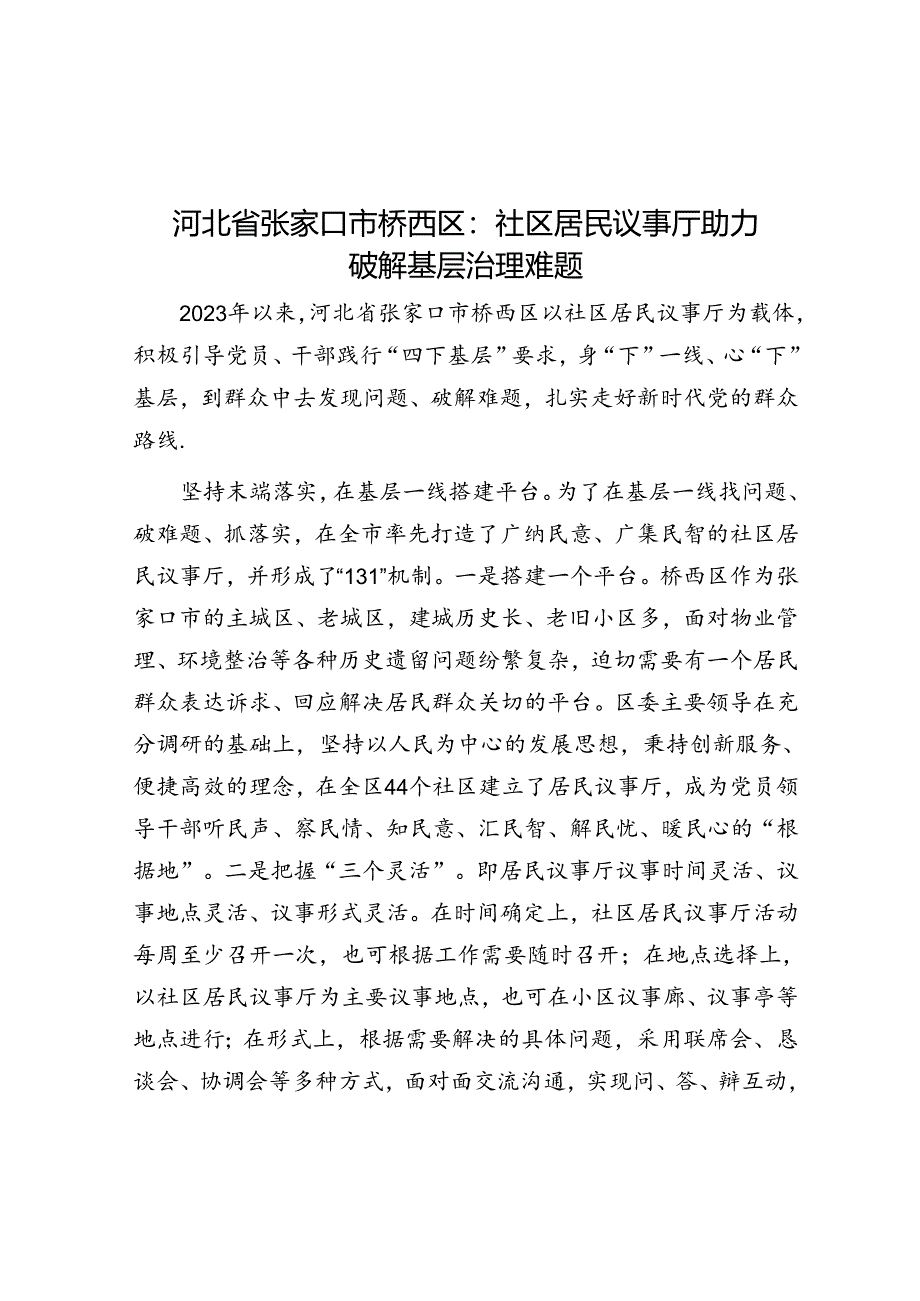 河北省张家口市桥西区：社区居民议事厅助力破解基层治理难题

2023年以来，河北省张家口市桥西区以社区居民议事厅为载体，积极引导党员、干部践行“四下基层”要求，身“下”一线、心“下”基层，到群众中去发现问题、破解难题，扎实走好新时代党的群众路线.

坚持末端落实，在基层一线搭建平台。为了在基层一线找问题、破难题、抓落实，在全市率先打造了广纳民意、广集民智的社区居民议事厅，并形成了“131”机制。一是搭建一个平台。桥西区作为张家口市的主城区、老城区，建城历史长、老旧小区多，面对物业管理、环境整治等各种历史遗留问题纷繁复杂，迫切需要有一个居民群众表达诉求、回应解决居民群众关切的平台。区委主要领导在充分调研的基础上，坚持以人民为中心的发展思想，秉持创新服务、便捷高效的理念，在全区44个社区建立了居民议事厅，成为党员领导干部听民声、察民情、知民意、汇民智、解民忧、暖民心的“根据地”。二是把握“三个灵活”。即居民议事厅议事时间灵活、议事地点灵活、议事形式灵活。在时间确定上，社区居民议事厅活动每周至少召开一次，也可根据工作需要随时召开；在地点选择上，以社区居民议事厅为主要议事地点，也可在小区议事廊、议事亭等地点进行；在形式上，根据需要解决的具体问题，采用联席会、恳谈会、协调会等多种方式，面对面交流沟通，实现问、答、辩互动，